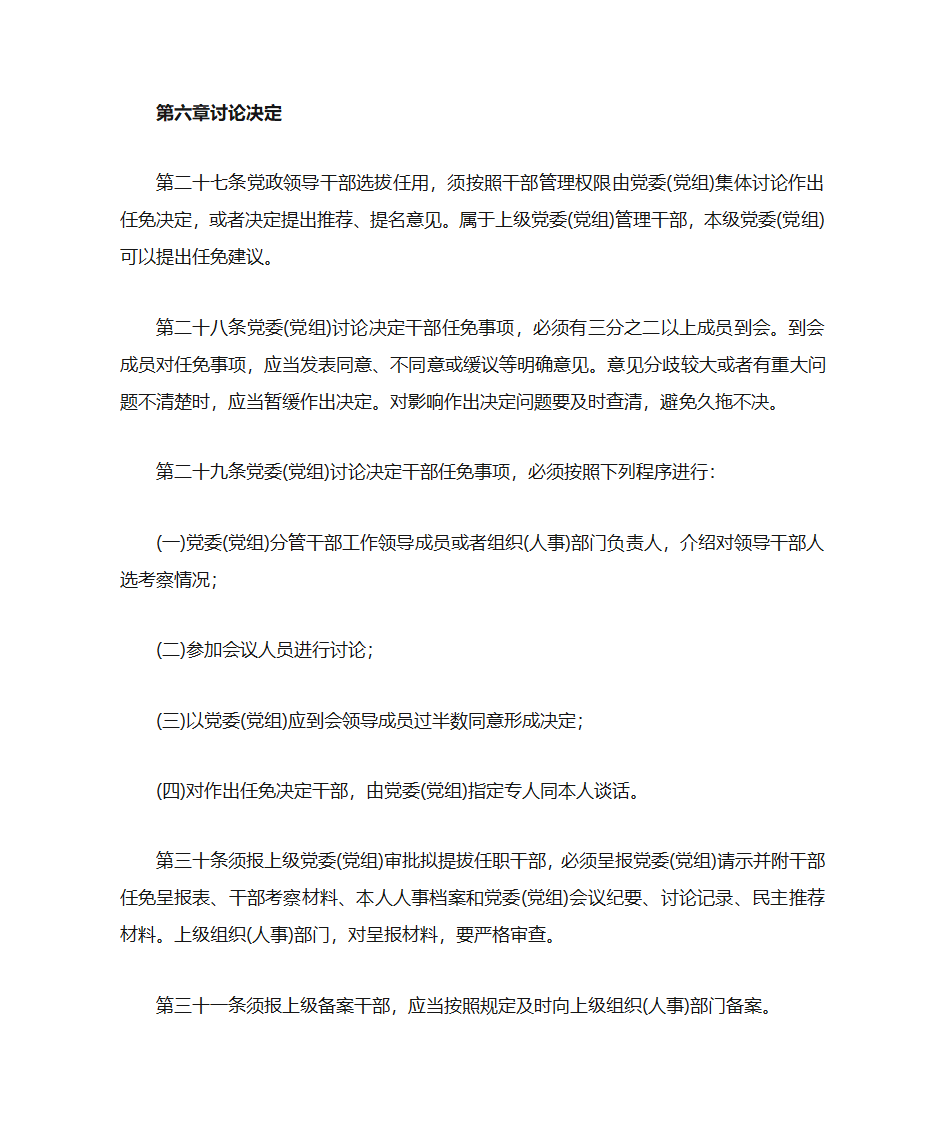 第六章讨论决定

第二十七条党政领导干部选拔任用，须按照干部管理权限由党委(党组)集体讨论作出任免决定，或者决定提出推荐、提名意见。属于上级党委(党组)管理干部，本级党委(党组)可以提出任免建议。

第二十八条党委(党组)讨论决定干部任免事项，必须有三分之二以上成员到会。到会成员对任免事项，应当发表同意、不同意或缓议等明确意见。意见分歧较大或者有重大问题不清楚时，应当暂缓作出决定。对影响作出决定问题要及时查清，避免久拖不决。

第二十九条党委(党组)讨论决定干部任免事项，必须按照下列程序进行：

(一)党委(党组)分管干部工作领导成员或者组织(人事)部门负责人，介绍对领导干部人选考察情况；

(二)参加会议人员进行讨论；

(三)以党委(党组)应到会领导成员过半数同意形成决定；

(四)对作出任免决定干部，由党委(党组)指定专人同本人谈话。

第三十条须报上级党委(党组)审批拟提拔任职干部，必须呈报党委(党组)请示并附干部任免呈报表、干部考察材料、本人人事档案和党委(党组)会议纪要、讨论记录、民主推荐材料。上级组织(人事)部门，对呈报材料，要严格审查。

第三十一条须报上级备案干部，应当按照规定及时向上级组织(人事)部门备案。